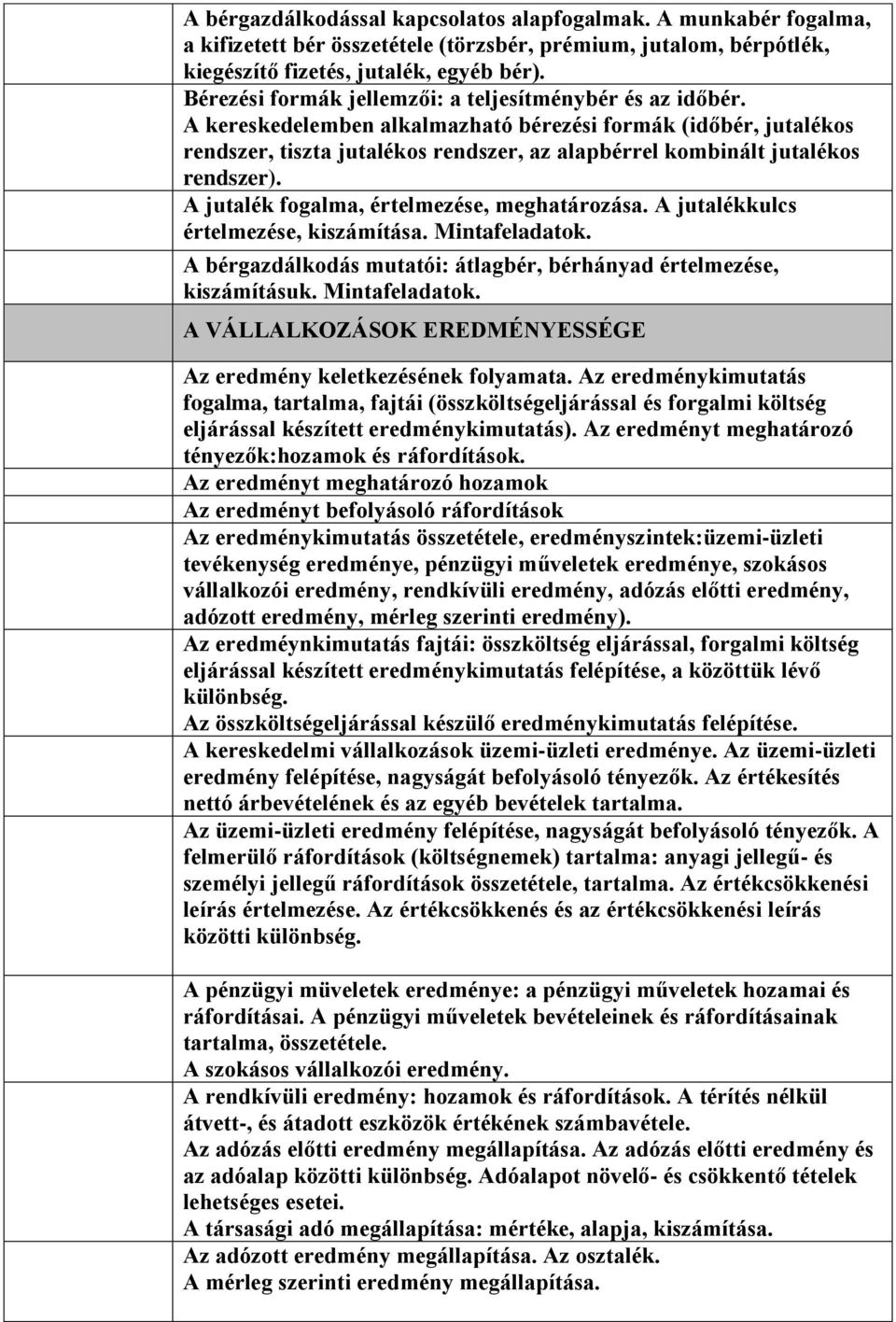 A bérgazdálkodással kapcsolatos alapfogalmak. A munkabér fogalma, a kifizetett bér összetétele (törzsbér, prémium, jutalom, bérpótlék, kiegészítő fizetés, jutalék, egyéb bér).
Bérezési formák jellemzői: a teljesítménybér és az időbér.
A kereskedelemben alkalmazható bérezési formák (időbér, jutalékos rendszer, tiszta jutalékos rendszer, az alapbérrel kombinált jutalékos rendszer).
A jutalék fogalma, értelmezése, meghatározása. A jutalékkulcs értelmezése, kiszámítása. Mintafeladatok.
A bérgazdálkodás mutatói: átlagbér, bérhányad értelmezése, kiszámításuk. Mintafeladatok.

A VÁLLALKOZÁSOK EREDMÉNYESSÉGE

Az eredmény keletkezésének folyamata. Az eredménykimutatás fogalma, tartalma, fajtái (összköltségeljárással és forgalmi költség eljárással készített eredménykimutatás). Az eredményt meghatározó tényezők:hozamok és ráfordítások.
Az eredményt meghatározó hozamok
Az eredményt befolyásoló ráfordítások
Az eredménykimutatás összetétele, eredményszintek:üzemi-üzleti tevékenység eredménye, pénzügyi műveletek eredménye, szokásos vállalkozói eredmény, rendkívüli eredmény, adózás előtti eredmény, adózott eredmény, mérleg szerinti eredmény).
Az eredméynkimutatás fajtái: összköltség eljárással, forgalmi költség eljárással készített eredménykimutatás felépítése, a közöttük lévő különbség.
Az összköltségeljárással készülő eredménykimutatás felépítése.
A kereskedelmi vállalkozások üzemi-üzleti eredménye. Az üzemi-üzleti eredmény felépítése, nagyságát befolyásoló tényezők. Az értékesítés nettó árbevételének és az egyéb bevételek tartalma.
Az üzemi-üzleti eredmény felépítése, nagyságát befolyásoló tényezők. A felmerülő ráfordítások (költségnemek) tartalma: anyagi jellegű- és személyi jellegű ráfordítások összetétele, tartalma. Az értékcsökkenési leírás értelmezése. Az értékcsökkenés és az értékcsökkenési leírás közötti különbség.

A pénzügyi müveletek eredménye: a pénzügyi műveletek hozamai és ráfordításai. A pénzügyi műveletek bevételeinek és ráfordításainak tartalma, összetétele.
A szokásos vállalkozói eredmény.
A rendkívüli eredmény: hozamok és ráfordítások. A térítés nélkül átvett-, és átadott eszközök értékének számbavétele.
Az adózás előtti eredmény megállapítása. Az adózás előtti eredmény és az adóalap közötti különbség. Adóalapot növelő- és csökkentő tételek lehetséges esetei.
A társasági adó megállapítása: mértéke, alapja, kiszámítása.
Az adózott eredmény megállapítása. Az osztalék.
A mérleg szerinti eredmény megállapítása.